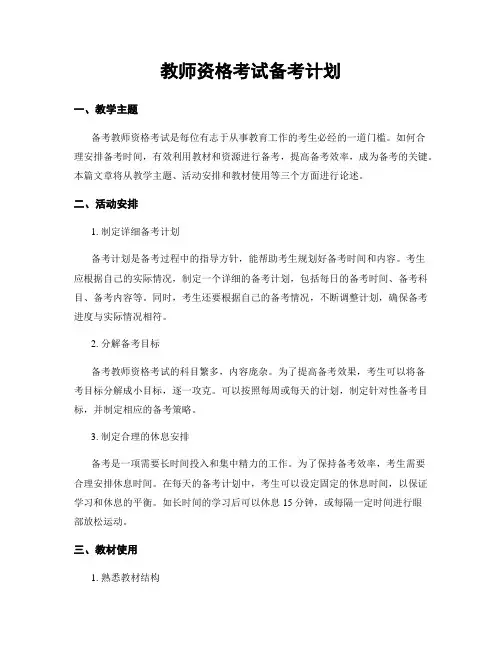 教师资格考试备考计划

一、教学主题

备考教师资格考试是每位有志于从事教育工作的考生必经的一道门槛。如何合理安排备考时间，有效利用教材和资源进行备考，提高备考效率，成为备考的关键。本篇文章将从教学主题、活动安排和教材使用等三个方面进行论述。

二、活动安排

1. 制定详细备考计划

备考计划是备考过程中的指导方针，能帮助考生规划好备考时间和内容。考生应根据自己的实际情况，制定一个详细的备考计划，包括每日的备考时间、备考科目、备考内容等。同时，考生还要根据自己的备考情况，不断调整计划，确保备考进度与实际情况相符。

2. 分解备考目标

备考教师资格考试的科目繁多，内容庞杂。为了提高备考效果，考生可以将备考目标分解成小目标，逐一攻克。可以按照每周或每天的计划，制定针对性备考目标，并制定相应的备考策略。

3. 制定合理的休息安排

备考是一项需要长时间投入和集中精力的工作。为了保持备考效率，考生需要合理安排休息时间。在每天的备考计划中，考生可以设定固定的休息时间，以保证学习和休息的平衡。如长时间的学习后可以休息 15 分钟，或每隔一定时间进行眼部放松运动。

三、教材使用

1. 熟悉教材结构